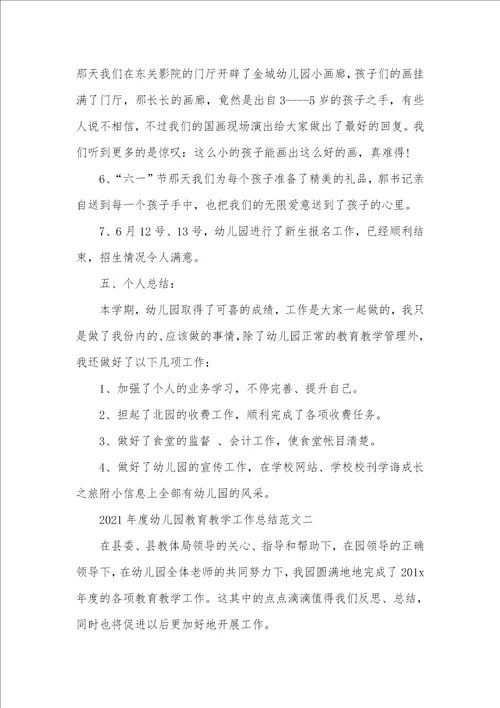 那天我们在东关影院的门厅开辟了金城幼儿园小画廊，孩子们的画挂满了门厅，那长长的画廊，竟然是出自3----5岁的孩子之手，有些人说不相信，不过我们的国画现场演出给大家做出了最好的回复。我们听到更多的是惊叹：这么小的孩子能画出这么好的画，真难得！

6、“六一”节那天我们为每个孩子准备了精美的礼品，郭书记亲自送到每一个孩子手中，也把我们的无限爱意送到了孩子的心里。

7、6月12号、13号，幼儿园进行了新生报名工作，已经顺利结束，招生情况令人满意。

五、个人总结：

本学期，幼儿园取得了可喜的成绩，工作是大家一起做的，我只是做了我份内的、应该做的事情，除了幼儿园正常的教育教学管理外，我还做好了以下几项工作：

1、加强了个人的业务学习，不停完善、提升自己。

2、担起了北园的收费工作，顺利完成了各项收费任务。

3、做好了食堂的监督 、会计工作，使食堂帐目清楚。

4、做好了幼儿园的宣传工作，在学校网站、学校校刊学诲成长之旅附小信息上全部有幼儿园的风采。

2021年度幼儿园教育教学工作总结范文二

在县委、县教体局领导的关心、指导和帮助下，在园领导的正确领导下，在幼儿园全体老师的共同努力下，我园圆满地地完成了201x年度的各项教育教学工作。这其中的点点滴滴值得我们反思、总结，同时也将促进以后更加好地开展工作。